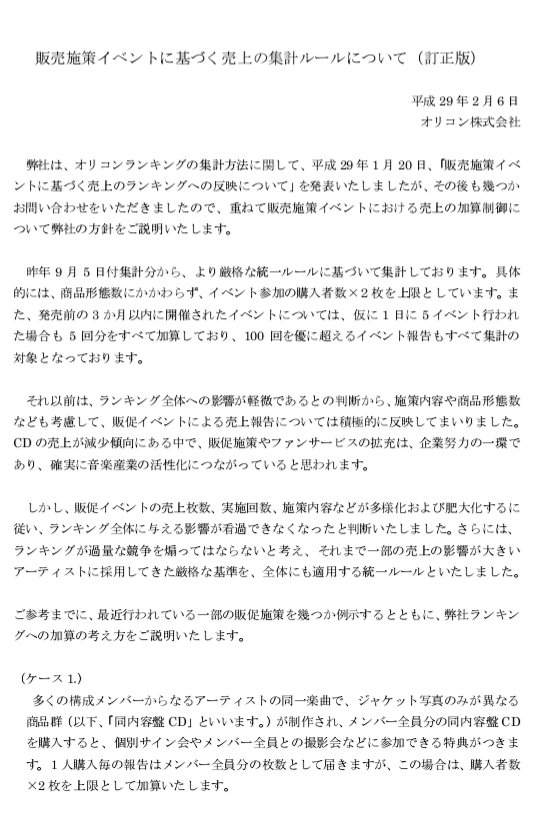 販売施策イベントに基づく売上の集計ルールについて（訂正版）

平成 29 年 2 月 6 日
オリコン株式会社

弊社は、オリコンランキングの集計方法に関して、平成 29 年 1 月 20 日、「販売施策イベントに基づく売上のランキングへの反映について」を発表いたしましたが、その後も幾つかお問い合わせをいただきましたので、重ねて販売施策イベントにおける売上の加算制御について弊社の方針をご説明いたします。

昨年 9 月 5 日付集計分から、より厳格な統一ルールに基づいて集計しております。具体的には、商品形態数にかかわらず、イベント参加の購入者数×2 枚を上限としています。また、発売前の 3 か月以内に開催されたイベントについては、仮に 1 日に 5 イベント行われた場合も 5 回分をすべて加算しており、100 回を優に超えるイベント報告もすべて集計の対象となっております。

それ以前は、ランキング全体への影響が軽微であるとの判断から、施策内容や商品形態数なども考慮して、販促イベントによる売上報告については積極的に反映してまいりました。CD の売上が減少傾向にある中で、販促施策やファンサービスの拡充は、企業努力の一環であり、確実に音楽産業の活性化につながっていると思われます。

しかし、販促イベントの売上枚数、実施回数、施策内容などが多様化および肥大化するに従い、ランキング全体に与える影響が看過できなくなったと判断いたしました。さらには、ランキングが過量な競争を煽ってはならないと考え、それまで一部の売上の影響が大きいアーティストに採用してきた厳格な基準を、全体にも適用する統一ルールといたしました。

ご参考までに、最近行われている一部の販促施策を幾つか例示するとともに、弊社ランキングへの加算の考え方をご説明いたします。

（ケース 1.）
多くの構成メンバーからなるアーティストの同一楽曲で、ジャケット写真のみが異なる商品群（以下、「同内容盤 CD」といいます。）が制作され、メンバー全員分の同内容盤 CD を購入すると、個別サイン会やメンバー全員との撮影会などに参加できる特典がつきます。1 人購入毎の報告はメンバー全員分の枚数として届きますが、この場合は、購入者数×2 枚を上限として加算いたします。